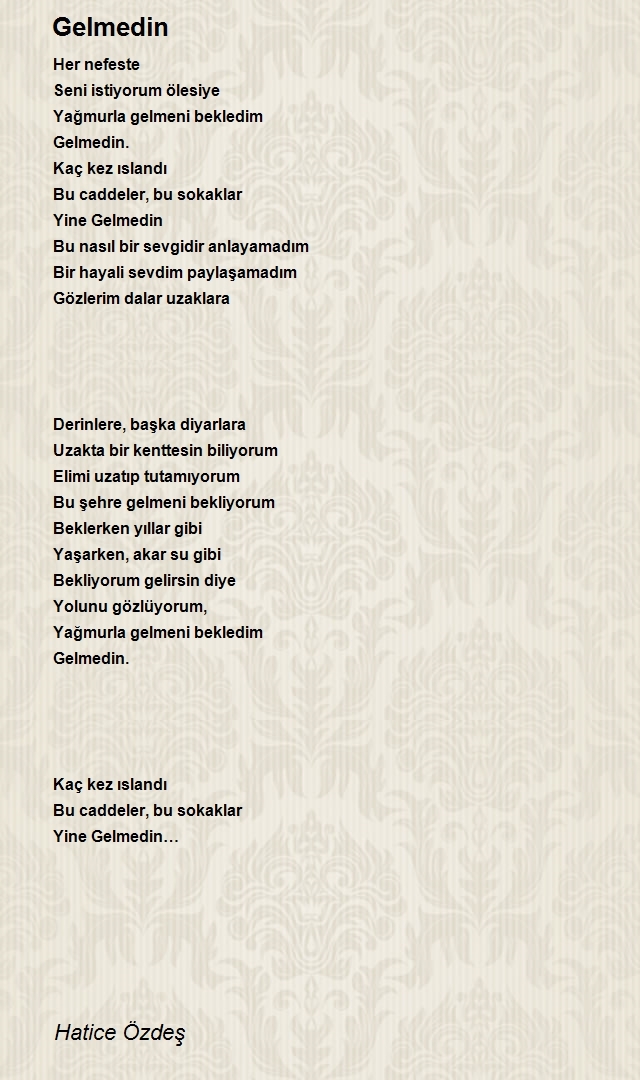 Gelmedin

Her nefeste
Seni istiyorum ölesiye
Yağmurla gelmeni bekledim
Gelmedin.
Kaç kez ıslandı
Bu caddeler, bu sokaklar
Yine Gelmedin
Bu nasıl bir sevgidir anlayamadım
Bir hayali sevdim paylaşamadım
Gözlerim dalar uzaklara

Derinlere, başka diyarlara
Uzakta bir kenttesin biliyorum
Elimi uzatıp tutamıyorum
Bu şehre gelmeni bekliyorum
Beklerken yıllar gibi
Yaşarken, akar su gibi
Bekliyorum gelirsin diye
Yolunu gözlüyorum,
Yağmurla gelmeni bekledim
Gelmedin.

Kaç kez ıslandı
Bu caddeler, bu sokaklar
Yine Gelmedin…

Hatice Özdeş